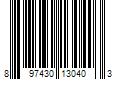 8 97430 13040 3